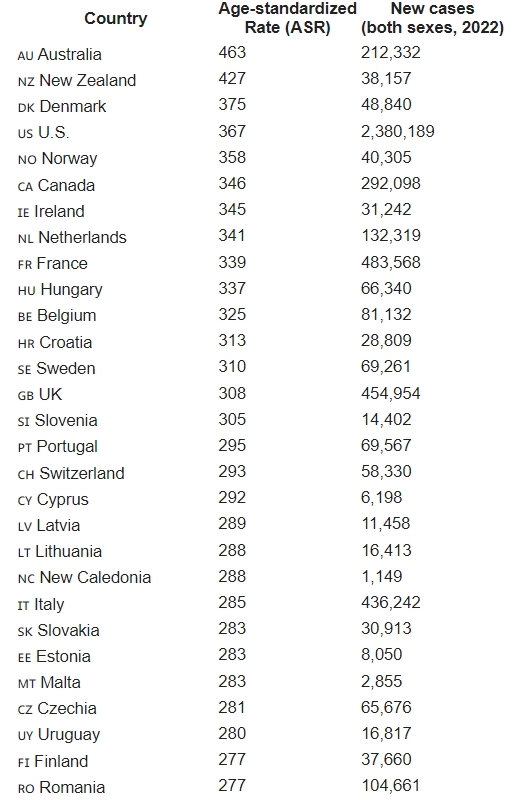 | Country | Age-standardized Rate (ASR) | New cases (both sexes, 2022) |
|---|---|---|
| AU Australia | 463 | 212,332 |
| NZ New Zealand | 427 | 38,157 |
| DK Denmark | 375 | 48,840 |
| US U.S. | 367 | 2,380,189 |
| NO Norway | 358 | 40,305 |
| CA Canada | 346 | 292,098 |
| IE Ireland | 345 | 31,242 |
| NL Netherlands | 341 | 132,319 |
| FR France | 339 | 483,568 |
| HU Hungary | 337 | 66,340 |
| BE Belgium | 325 | 81,132 |
| HR Croatia | 313 | 28,809 |
| SE Sweden | 310 | 69,261 |
| GB UK | 308 | 454,954 |
| SI Slovenia | 305 | 14,402 |
| PT Portugal | 295 | 69,567 |
| CH Switzerland | 293 | 58,330 |
| CY Cyprus | 292 | 6,198 |
| LV Latvia | 289 | 11,458 |
| LT Lithuania | 288 | 16,413 |
| NC New Caledonia | 288 | 1,149 |
| IT Italy | 285 | 436,242 |
| SK Slovakia | 283 | 30,913 |
| EE Estonia | 283 | 8,050 |
| MT Malta | 283 | 2,855 |
| CZ Czechia | 281 | 65,676 |
| UY Uruguay | 280 | 16,817 |
| FI Finland | 277 | 37,660 |
| RO Romania | 277 | 104,661 |